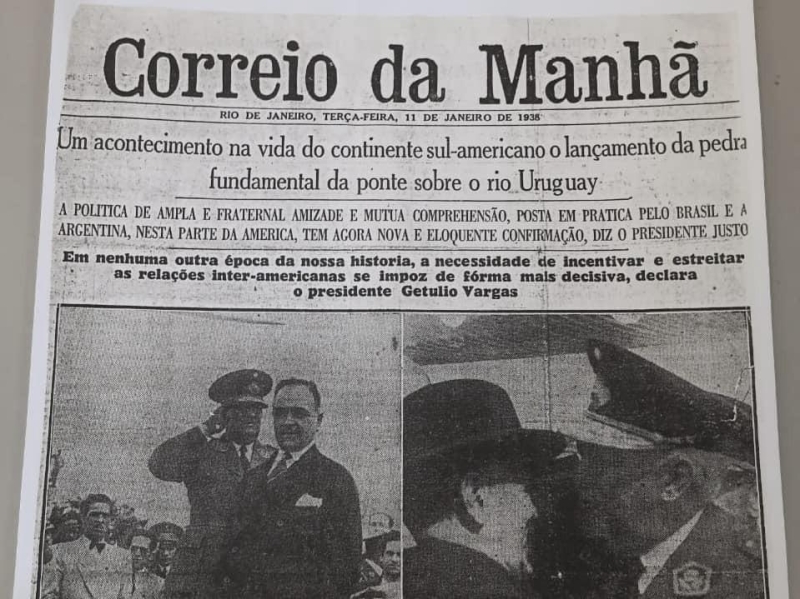 Correio da Manhã

RIO DE JANEIRO, TERÇA-FEIRA, 11 DE JANEIRO DE 1938

Um acontecimento na vida do continente sul-americano o lançamento da pedra fundamental da ponte sobre o rio Uruguay

A POLITICA DE AMPLA E FRATERNAL AMIZADE E MUTUA COMPREHENSÃO, POSTA EM PRATICA PELO BRASIL E A ARGENTINA, NESTA PARTE DA AMERICA, TEM AGORA NOVA E ELOQUENTE CONFIRMAÇÃO, DIZ O PRESIDENTE JUSTO

Em nenhuma outra época da nossa historia, a necessidade de incentivar e estreitar as relações inter-americanas se impoz de fórma mais decisiva, declara o presidente Getulio Vargas